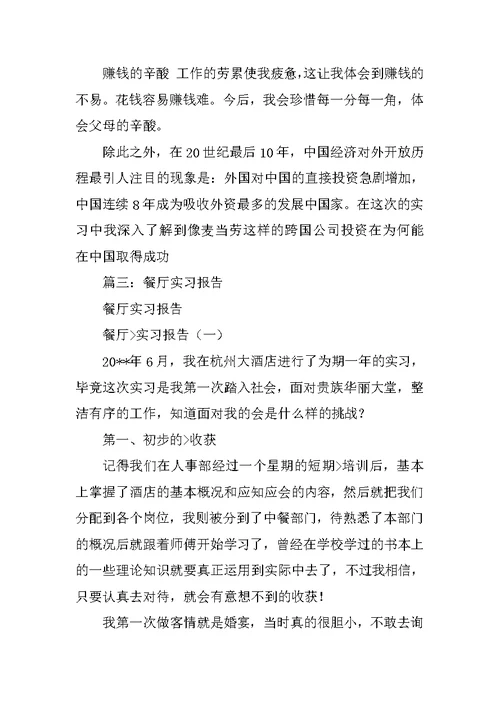 赚钱的辛酸 工作的劳累使我疲惫,这让我体会到赚钱的不易。花钱容易赚钱难。今后，我会珍惜每一分每一角，体会父母的辛酸。

除此之外，在20世纪最后10年，中国经济对外开放历程最引人注目的现象是：外国对中国的直接投资急剧增加，中国连续8年成为吸收外资最多的发展中国家。在这次的实习中我深入了解到像麦当劳这样的跨国公司投资在为何能在中国取得成功

篇三：餐厅实习报告

餐厅实习报告

餐厅>实习报告（一）

20**年6月，我在杭州大酒店进行了为期一年的实习，毕竟这次实习是我第一次踏入社会，面对贵族华丽大堂，整洁有序的工作，知道面对我的会是什么样的挑战？

第一、初步的>收获

记得我们在人事部经过一个星期的短期>培训后，基本上掌握了酒店的基本概况和应知应会的内容，然后就把我们分配到各个岗位，我则被分到了中餐部门，待熟悉了本部门的概况后就跟着师傅开始学习了，曾经在学校学过的书本上的一些理论知识就要真正运用到实际中去了，不过我相信，只要认真去对待，就会有意想不到的收获！

我第一次做客情就是婚宴，当时真的很胆小，不敢去询